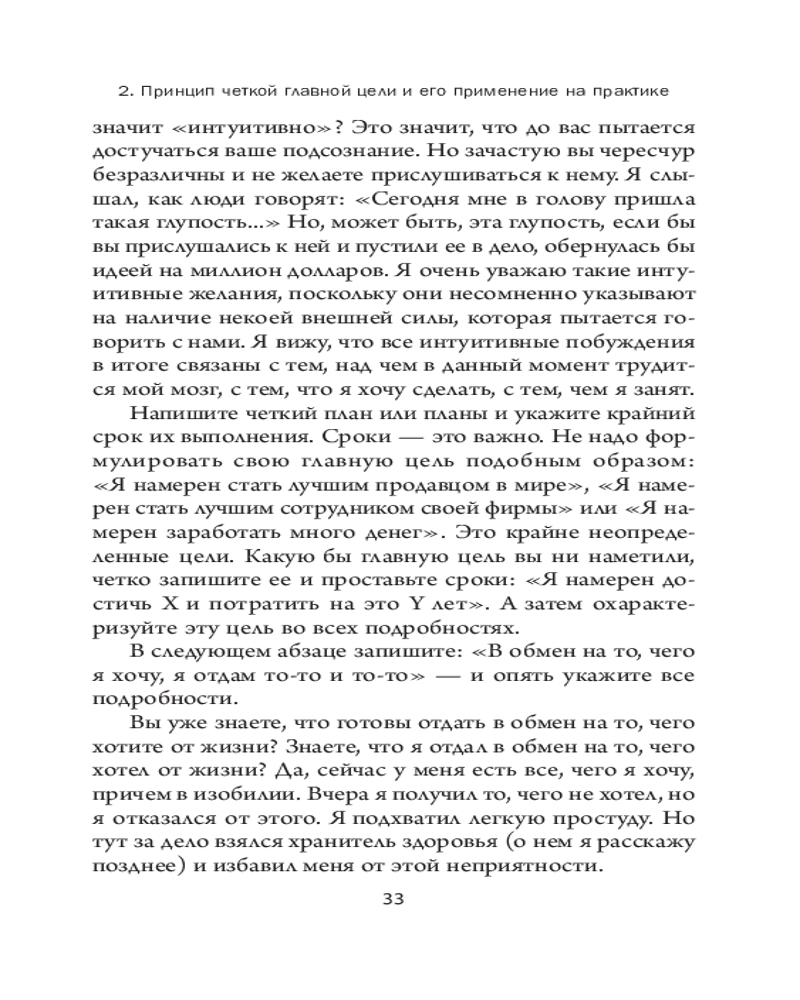 2. Принцип четкой главной цели и его применение на практике

значит «интуитивно»? Это значит, что до вас пытается достучаться ваше подсознание. Но зачастую вы чересчур безразличны и не желаете прислушиваться к нему. Я слышал, как люди говорят: «Сегодня мне в голову пришла такая глупость...» Но, может быть, эта глупость, если бы вы прислушались к ней и пустили ее в дело, обернулась бы идеей на миллион долларов. Я очень уважаю такие интуитивные желания, поскольку они несомненно указывают на наличие некоей внешней силы, которая пытается говорить с нами. Я вижу, что все интуитивные побуждения в итоге связаны с тем, над чем в данный момент трудится мой мозг, с тем, что я хочу сделать, с тем, чем я занят.

Напишите четкий план или планы и укажите крайний срок их выполнения. Сроки — это важно. Не надо формулировать свою главную цель подобным образом: «Я намерен стать лучшим продавцом в мире», «Я намерен стать лучшим сотрудником своей фирмы» или «Я намерен заработать много денег». Это крайне неопределенные цели. Какую бы главную цель вы ни наметили, четко запишите ее и проставьте сроки: «Я намерен достичь X и потратить на это Y лет». А затем охарактеризуйте эту цель во всех подробностях.

В следующем абзаце запишите: «В обмен на то, чего я хочу, я отдам то-то и то-то» — и опять укажите все подробности.

Вы уже знаете, что готовы отдать в обмен на то, чего хотите от жизни? Знаете, что я отдал в обмен на то, чего хотел от жизни? Да, сейчас у меня есть все, чего я хочу, причем в изобилии. Вчера я получил то, чего не хотел, но я отказался от этого. Я подхватил легкую простуду. Но тут за дело взялся хранитель здоровья (о нем я расскажу позднее) и избавил меня от этой неприятности.

33